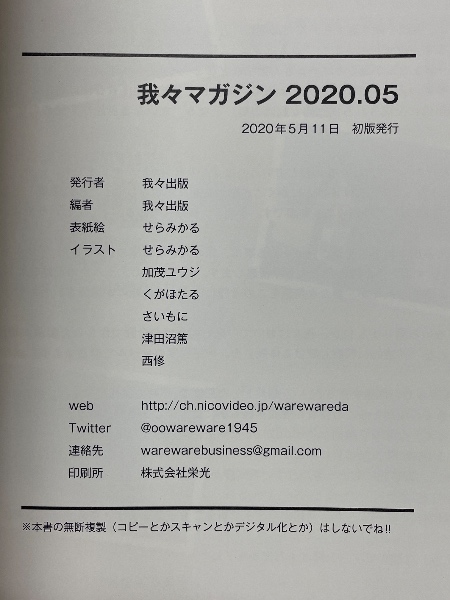 我々マガジン 2020.05

2020年5月11日 初版発行

発行者 我々出版
編者 我々出版
表紙絵 せらみかる
イラスト せらみかる
加茂ユウジ
くがほたる
さいもに
津田沼篤
西修

web http://ch.nicovideo.jp/warewareda
Twitter @oowareware1945
連絡先 warewarebusiness@gmail.com
印刷所 株式会社栄光

※本書の無断複製（コピーとかスキャンとかデジタル化とか）はしないでね!!